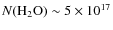 $N(\mathrm{H_2O}) \sim 5 \times 10^{17}$